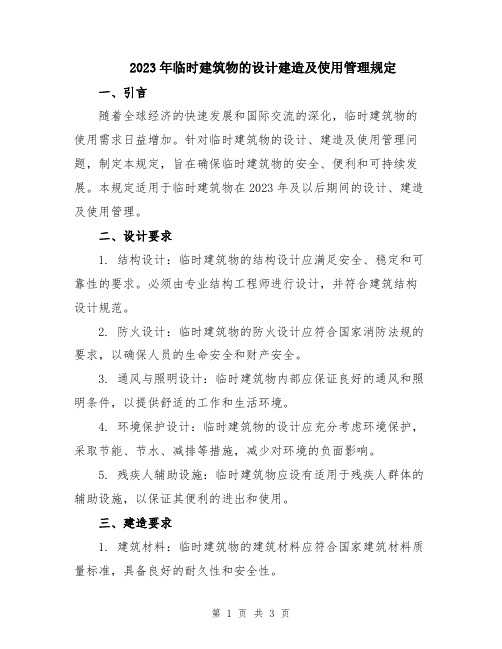 2023年临时建筑物的设计建造及使用管理规定

一、引言

随着全球经济的快速发展和国际交流的深化，临时建筑物的使用需求日益增加。针对临时建筑物的设计、建造及使用管理问题，制定本规定，旨在确保临时建筑物的安全、便利和可持续发展。本规定适用于临时建筑物在2023年及以后期间的设计、建造及使用管理。

二、设计要求

1. 结构设计：临时建筑物的结构设计应满足安全、稳定和可靠性的要求。必须由专业结构工程师进行设计，并符合建筑结构设计规范。

2. 防火设计：临时建筑物的防火设计应符合国家消防法规的要求，以确保人员的生命安全和财产安全。

3. 通风与照明设计：临时建筑物内部应保证良好的通风和照明条件，以提供舒适的工作和生活环境。

4. 环境保护设计：临时建筑物的设计应充分考虑环境保护，采取节能、节水、减排等措施，减少对环境的负面影响。

5. 残疾人辅助设施：临时建筑物应设有适用于残疾人群体的辅助设施，以保证其便利的进出和使用。

三、建造要求

1. 建筑材料：临时建筑物的建筑材料应符合国家建筑材料质量标准，具备良好的耐久性和安全性。

第 1 页 共 3 页